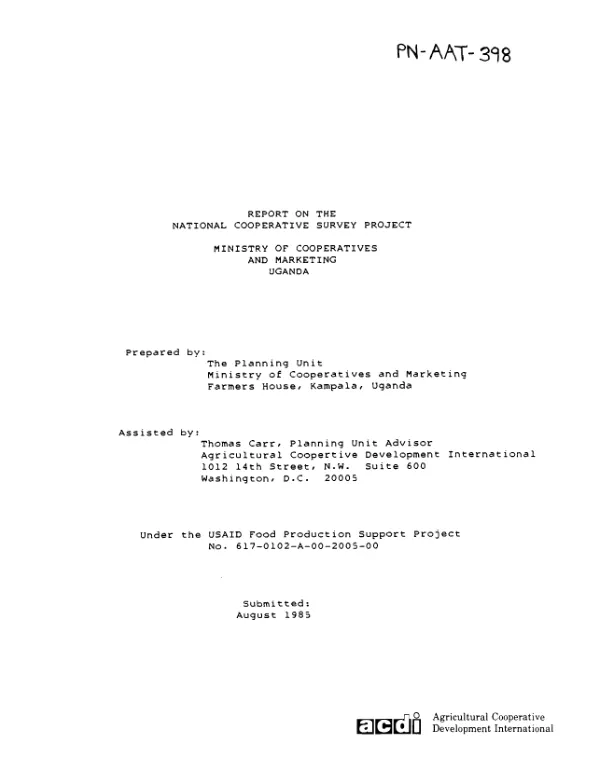 PN-AAT-398

REPORT ON THE
NATIONAL COOPERATIVE SURVEY PROJECT

MINISTRY OF COOPERATIVES
AND MARKETING
UGANDA

Prepared by:
The Planning Unit
Ministry of Cooperatives and Marketing
Farmers House, Kampala, Uganda

Assisted by:
Thomas Carr, Planning Unit Advisor
Agricultural Coopertive Development International
1012 14th Street, N.W. Suite 600
Washington, D.C. 20005

Under the USAID Food Production Support Project
No. 617-0102-A-00-2005-00

Submitted:
August 1985

acdi Agricultural Cooperative
Development International